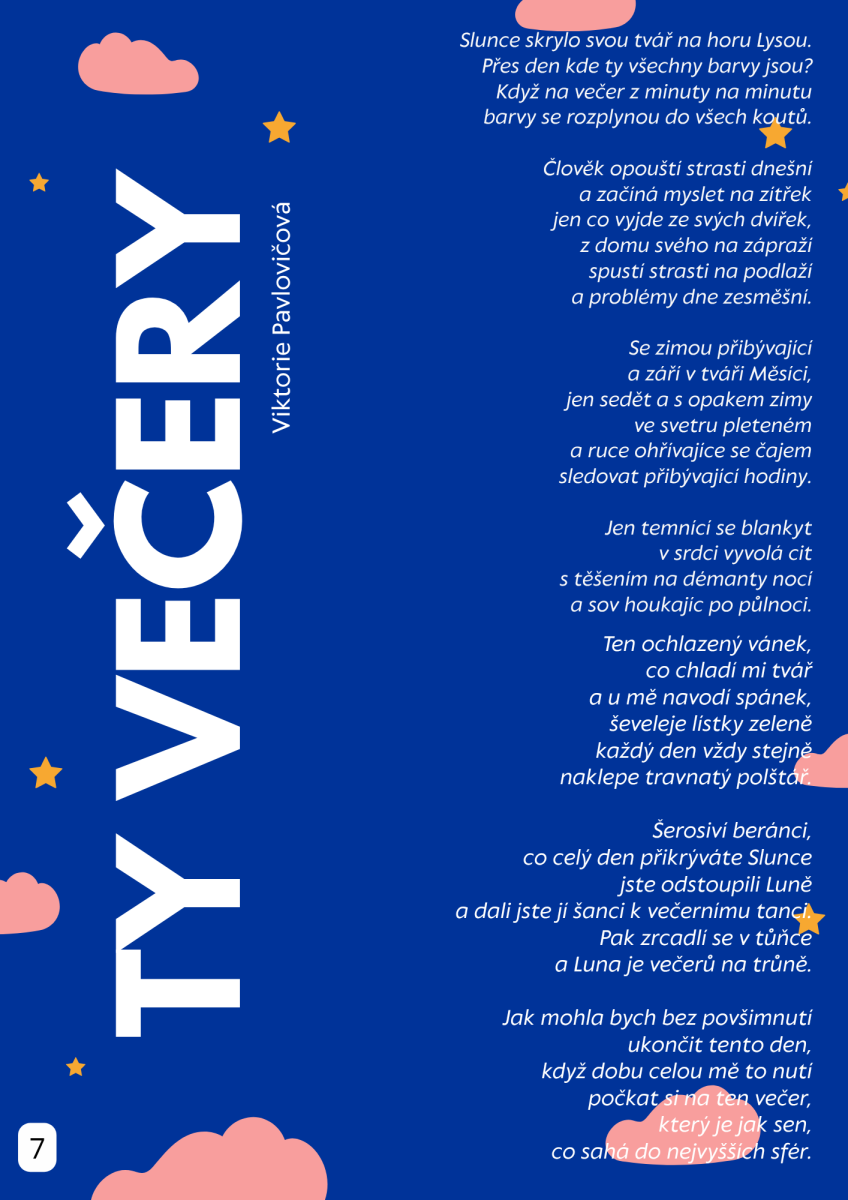 TY VEČERY

Viktorie Pavlovičová

Slunce skrylo svou tvář na horu Lysou.
Přes den kde ty všechny barvy jsou?
Když na večer z minuty na minutu
barvy se rozplynou do všech koutů.

Člověk opouští strasti dnešní
a začíná myslet na zítřek
jen co vyjde ze svých dvířek,
z domu svého na zápraží
spustí strasti na podlaží
a problémy dne zesměšní.

Se zimou přibývající
a září v tváři Měsíci,
jen sedět a s opakem zimy
ve svetru pleteném
a ruce ohřívajíce se čajem
sledovat přibývající hodiny.

Jen temnící se blankyt
v srdci vyvolá cit
s těšením na démanty nocí
a sov houkajíc po půlnoci.

Ten ochlazený vánek,
co chladí mi tvář
a u mě navodí spánek,
ševeleje lístky zeleně
každý den vždy stejně
naklepe travnatý polštář.

Šerosiví beránci,
co celý den přikrýváte Slunce
jste odstoupili Luně
a dali jste jí šanci k večernímu tanci.
Pak zrcadlí se v tůňce
a Luna je večerů na trůně.

Jak mohla bych bez povšimnutí
ukončit tento den,
když dobu celou mě to nutí
počkat si na ten večer,
který je jak sen,
co sahá do nejvyšších sfér.

7